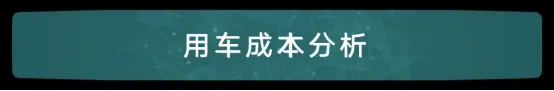 用车成本分析